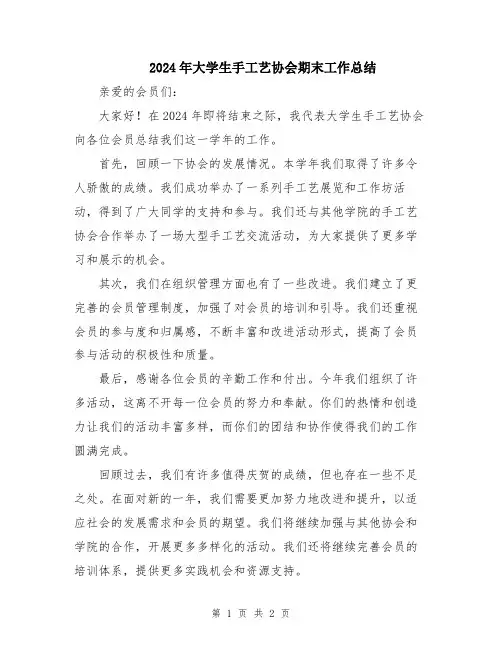 2024年大学生手工艺协会期末工作总结

亲爱的会员们：

大家好！在2024年即将结束之际，我代表大学生手工艺协会向各位会员总结我们这一学年的工作。

首先，回顾一下协会的发展情况。本学年我们取得了许多令人骄傲的成绩。我们成功举办了一系列手工艺展览和工作坊活动，得到了广大同学的支持和参与。我们还与其他学院的手工艺协会合作举办了一场大型手工艺交流活动，为大家提供了更多学习和展示的机会。

其次，我们在组织管理方面也有了一些改进。我们建立了更完善的会员管理制度，加强了对会员的培训和引导。我们还重视会员的参与度和归属感，不断丰富和改进活动形式，提高了会员参与活动的积极性和质量。

最后，感谢各位会员的辛勤工作和付出。今年我们组织了许多活动，这离不开每一位会员的努力和奉献。你们的热情和创造力让我们的活动丰富多样，而你们的团结和协作使得我们的工作圆满完成。

回顾过去，我们有许多值得庆贺的成绩，但也存在一些不足之处。在面对新的一年，我们需要更加努力地改进和提升，以适应社会的发展需求和会员的期望。我们将继续加强与其他协会和学院的合作，开展更多多样化的活动。我们还将继续完善会员的培训体系，提供更多实践机会和资源支持。

第 1 页 共 2 页